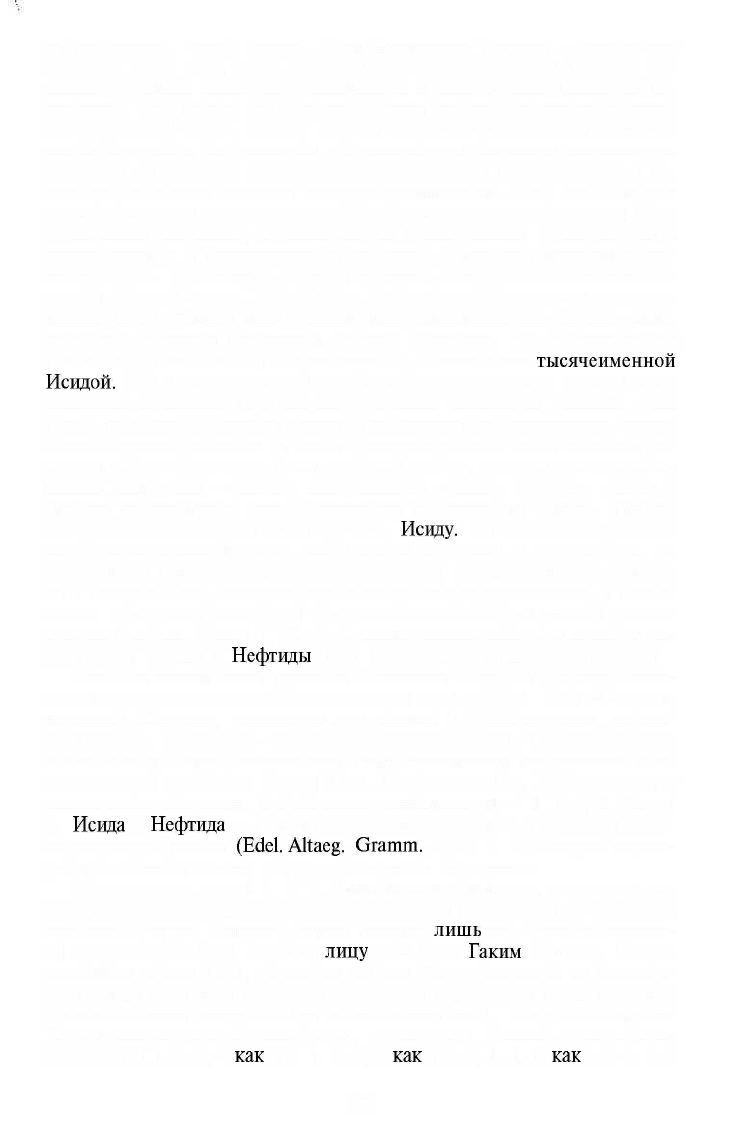 тысячеименной Исидой.

Исиду.

Нефтиды

Исида Нефтида (Edel. Altaeg. Gramm.

лишь
лицу Гаким

как как как